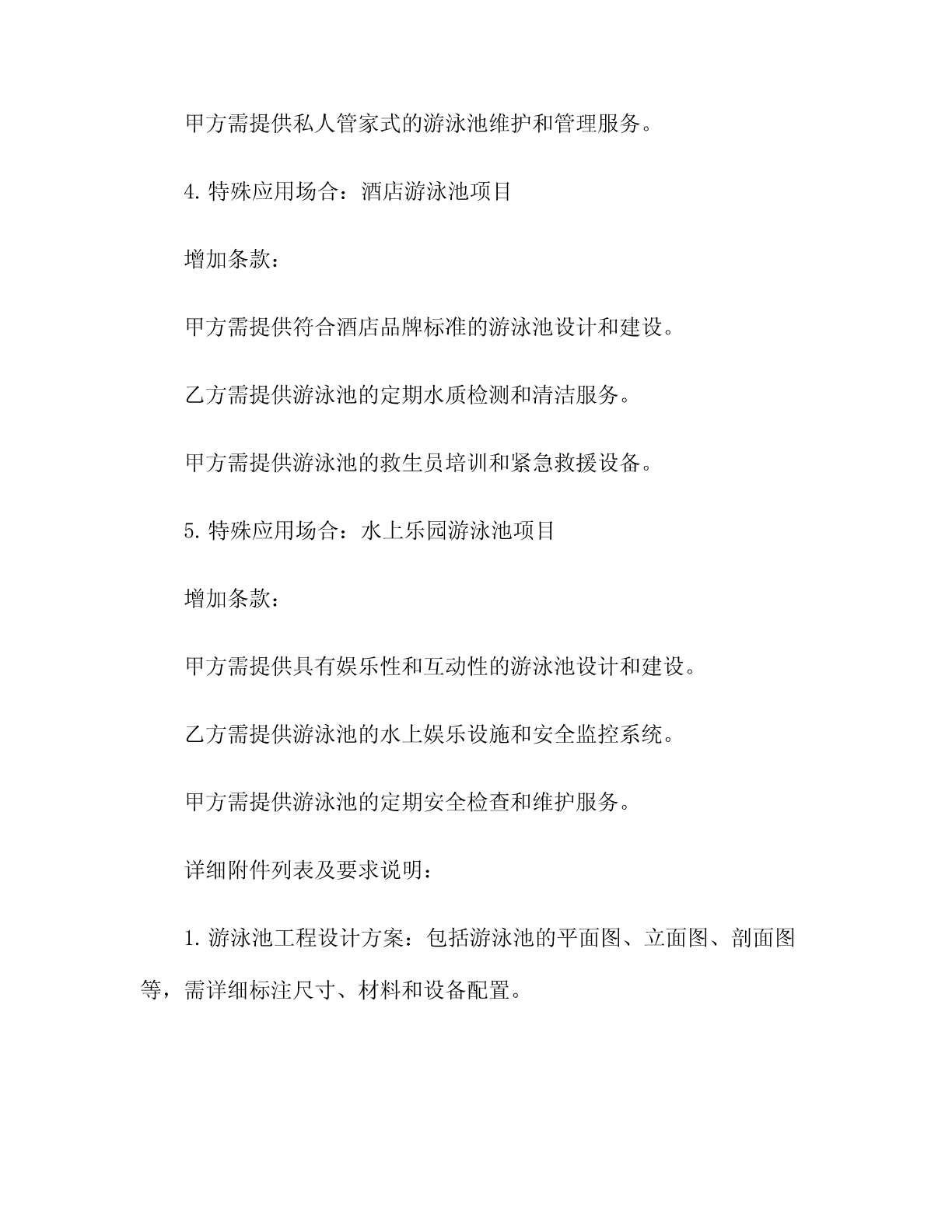 甲方需提供私人管家式的游泳池维护和管理服务。

4. 特殊应用场合：酒店游泳池项目

增加条款：

甲方需提供符合酒店品牌标准的游泳池设计和建设。

乙方需提供游泳池的定期水质检测和清洁服务。

甲方需提供游泳池的救生员培训和紧急救援设备。

5. 特殊应用场合：水上乐园游泳池项目

增加条款：

甲方需提供具有娱乐性和互动性的游泳池设计和建设。

乙方需提供游泳池的水上娱乐设施和安全监控系统。

甲方需提供游泳池的定期安全检查和维护服务。

详细附件列表及要求说明：

1. 游泳池工程设计方案：包括游泳池的平面图、立面图、剖面图等，需详细标注尺寸、材料和设备配置。